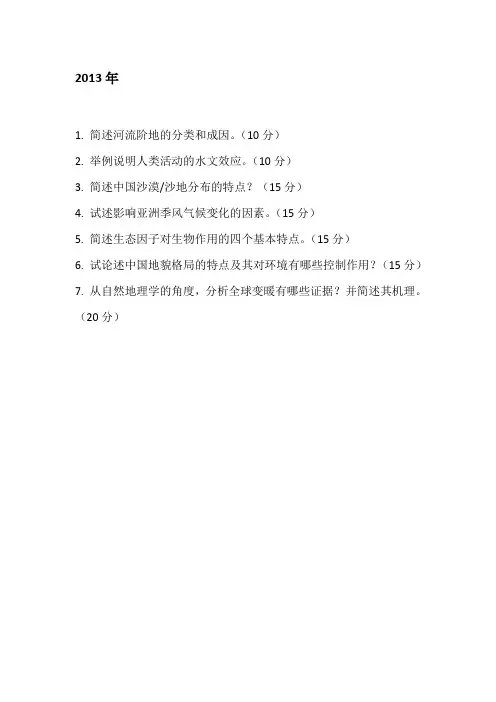 2013 年

1. 简述河流阶地的分类和成因。（10 分）

2. 举例说明人类活动的水文效应。（10 分）

3. 简述中国沙漠/沙地分布的特点？（15 分）

4. 试述影响亚洲季风气候变化的因素。（15 分）

5. 简述生态因子对生物作用的四个基本特点。（15 分）

6. 试论述中国地貌格局的特点及其对环境有哪些控制作用？（15 分）

7. 从自然地理学的角度，分析全球变暖有哪些证据？并简述其机理。（20 分）